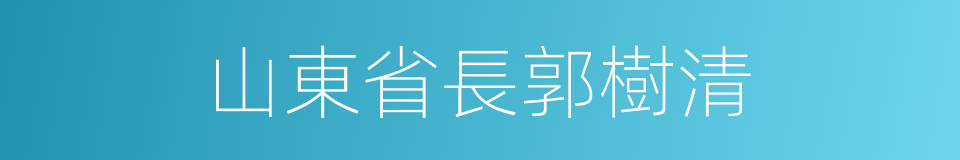 山東省長郭樹清